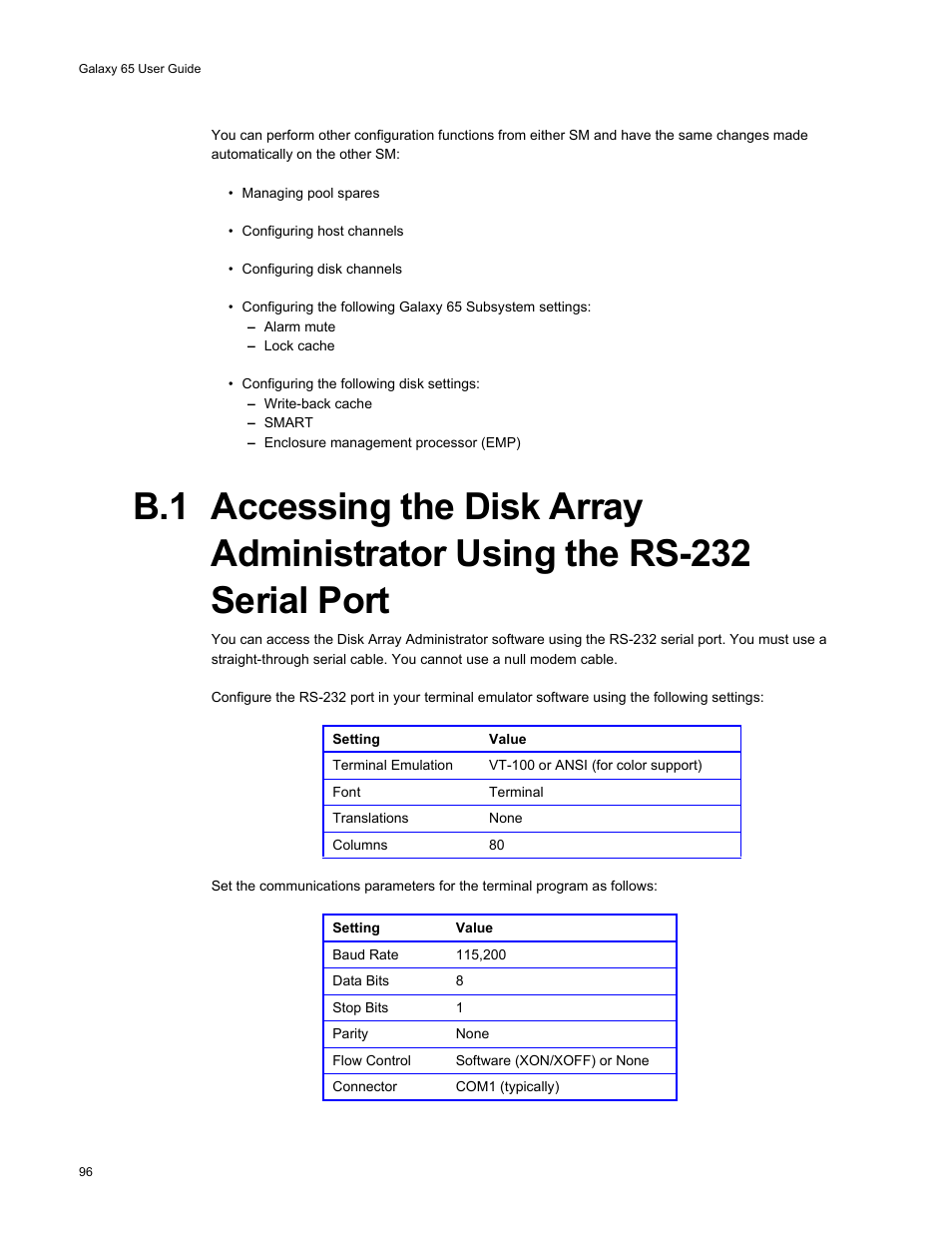 Galaxy 65 User Guide

You can perform other configuration functions from either SM and have the same changes made automatically on the other SM:

• Managing pool spares

• Configuring host channels

• Configuring disk channels

• Configuring the following Galaxy 65 Subsystem settings:
– Alarm mute
– Lock cache

• Configuring the following disk settings:
– Write-back cache
– SMART
– Enclosure management processor (EMP)

B.1 Accessing the Disk Array Administrator Using the RS-232 Serial Port

You can access the Disk Array Administrator software using the RS-232 serial port. You must use a straight-through serial cable. You cannot use a null modem cable.

Configure the RS-232 port in your terminal emulator software using the following settings:

| Setting | Value |
|---|---|
| Terminal Emulation | VT-100 or ANSI (for color support) |
| Font | Terminal |
| Translations | None |
| Columns | 80 |

Set the communications parameters for the terminal program as follows:

| Setting | Value |
|---|---|
| Baud Rate | 115,200 |
| Data Bits | 8 |
| Stop Bits | 1 |
| Parity | None |
| Flow Control | Software (XON/XOFF) or None |
| Connector | COM1 (typically) |

96